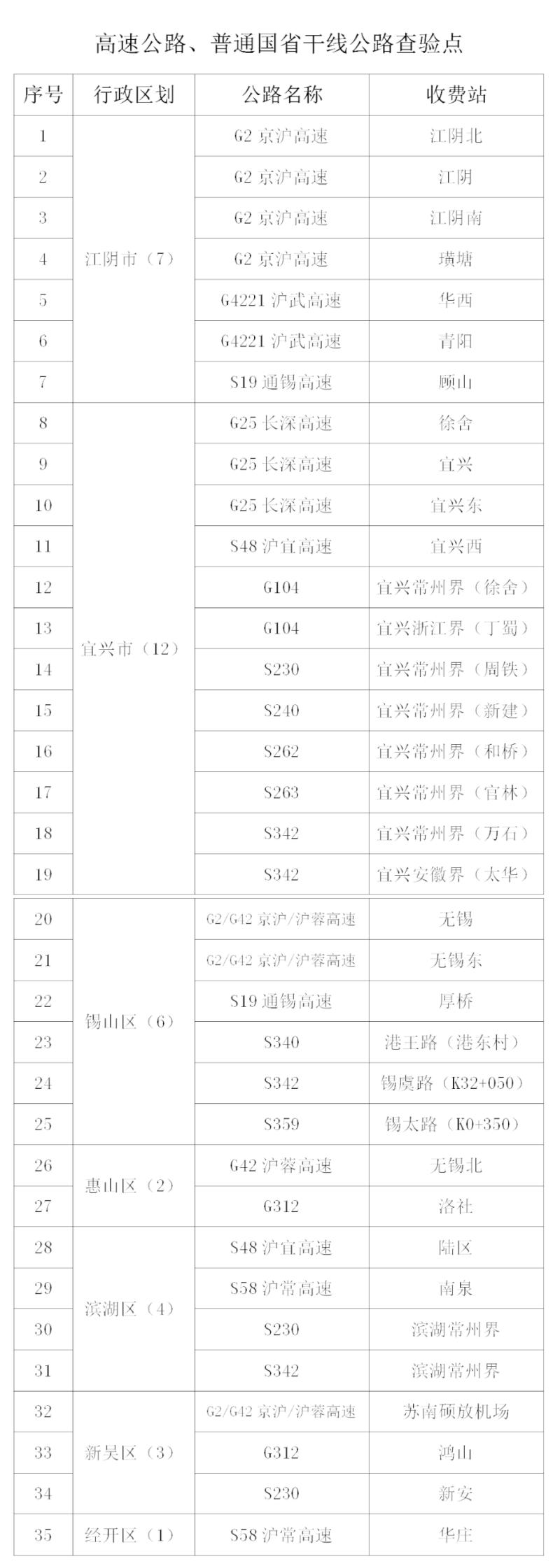 高速公路、普通国省干线公路查验点

| 序号 | 行政区划 | 公路名称 | 收费站 |
|---|---|---|---|
| 1 | 江阴市（7） | G2京沪高速 | 江阴北 |
| 2 |  | G2京沪高速 | 江阴 |
| 3 |  | G2京沪高速 | 江阴南 |
| 4 |  | G2京沪高速 | 璜塘 |
| 5 |  | G4221沪武高速 | 华西 |
| 6 |  | G4221沪武高速 | 青阳 |
| 7 |  | S19通锡高速 | 顾山 |
| 8 | 宜兴市（12） | G25长深高速 | 徐舍 |
| 9 |  | G25长深高速 | 宜兴 |
| 10 |  | G25长深高速 | 宜兴东 |
| 11 |  | S48沪宜高速 | 宜兴西 |
| 12 |  | G104 | 宜兴常州界（徐舍） |
| 13 |  | G104 | 宜兴浙江界（丁蜀） |
| 14 |  | S230 | 宜兴常州界（周铁） |
| 15 |  | S240 | 宜兴常州界（新建） |
| 16 |  | S262 | 宜兴常州界（和桥） |
| 17 |  | S263 | 宜兴常州界（官林） |
| 18 |  | S342 | 宜兴常州界（万石） |
| 19 |  | S342 | 宜兴安徽界（太华） |
| 20 | 锡山区（6） | G2/G42京沪/沪蓉高速 | 无锡 |
| 21 |  | G2/G42京沪/沪蓉高速 | 无锡东 |
| 22 |  | S19通锡高速 | 厚桥 |
| 23 |  | S340 | 港王路（港东村） |
| 24 |  | S342 | 锡虞路（K32+050） |
| 25 |  | S359 | 锡太路（K0+350） |
| 26 | 惠山区（2） | G42沪蓉高速 | 无锡北 |
| 27 |  | G312 | 洛社 |
| 28 | 滨湖区（4） | S48沪宜高速 | 陆区 |
| 29 |  | S58沪常高速 | 南泉 |
| 30 |  | S230 | 滨湖常州界 |
| 31 |  | S342 | 滨湖常州界 |
| 32 | 新吴区（3） | G2/G42京沪/沪蓉高速 | 苏南硕放机场 |
| 33 |  | G312 | 鸿山 |
| 34 |  | S230 | 新安 |
| 35 | 经开区（1） | S58沪常高速 | 华庄 |